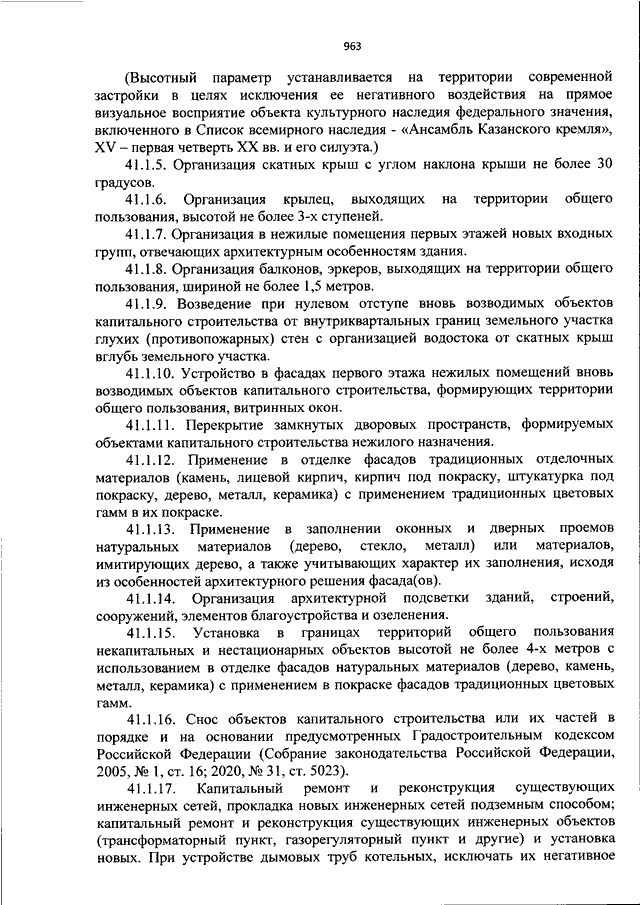 963

(Высотный параметр устанавливается на территории современной застройки в целях исключения ее негативного воздействия на прямое визуальное восприятие объекта культурного наследия федерального значения, включенного в Список всемирного наследия - «Ансамбль Казанского кремля», XV – первая четверть XX вв. и его силуэта.)

41.1.5. Организация скатных крыш с углом наклона крыши не более 30 градусов.

41.1.6. Организация крылец, выходящих на территории общего пользования, высотой не более 3-х ступеней.

41.1.7. Организация в нежилые помещения первых этажей новых входных групп, отвечающих архитектурным особенностям здания.

41.1.8. Организация балконов, эркеров, выходящих на территории общего пользования, шириной не более 1,5 метров.

41.1.9. Возведение при нулевом отступе вновь возводимых объектов капитального строительства от внутриквартальных границ земельного участка глухих (противопожарных) стен с организацией водостока от скатных крыш вглубь земельного участка.

41.1.10. Устройство в фасадах первого этажа нежилых помещений вновь возводимых объектов капитального строительства, формирующих территории общего пользования, витринных окон.

41.1.11. Перекрытие замкнутых дворовых пространств, формируемых объектами капитального строительства нежилого назначения.

41.1.12. Применение в отделке фасадов традиционных отделочных материалов (камень, лицевой кирпич, кирпич под покраску, штукатурка под покраску, дерево, металл, керамика) с применением традиционных цветовых гамм в их покраске.

41.1.13. Применение в заполнении оконных и дверных проемов натуральных материалов (дерево, стекло, металл) или материалов, имитирующих дерево, а также учитывающих характер их заполнения, исходя из особенностей архитектурного решения фасада(ов).

41.1.14. Организация архитектурной подсветки зданий, строений, сооружений, элементов благоустройства и озеленения.

41.1.15. Установка в границах территорий общего пользования некапитальных и нестационарных объектов высотой не более 4-х метров с использованием в отделке фасадов натуральных материалов (дерево, камень, металл, керамика) с применением в покраске фасадов традиционных цветовых гамм.

41.1.16. Снос объектов капитального строительства или их частей в порядке и на основании предусмотренных Градостроительным кодексом Российской Федерации (Собрание законодательства Российской Федерации, 2005, № 1, ст. 16; 2020, № 31, ст. 5023).

41.1.17. Капитальный ремонт и реконструкция существующих инженерных сетей, прокладка новых инженерных сетей подземным способом; капитальный ремонт и реконструкция существующих инженерных объектов (трансформаторный пункт, газорегуляторный пункт и другие) и установка новых. При устройстве дымовых труб котельных, исключать их негативное